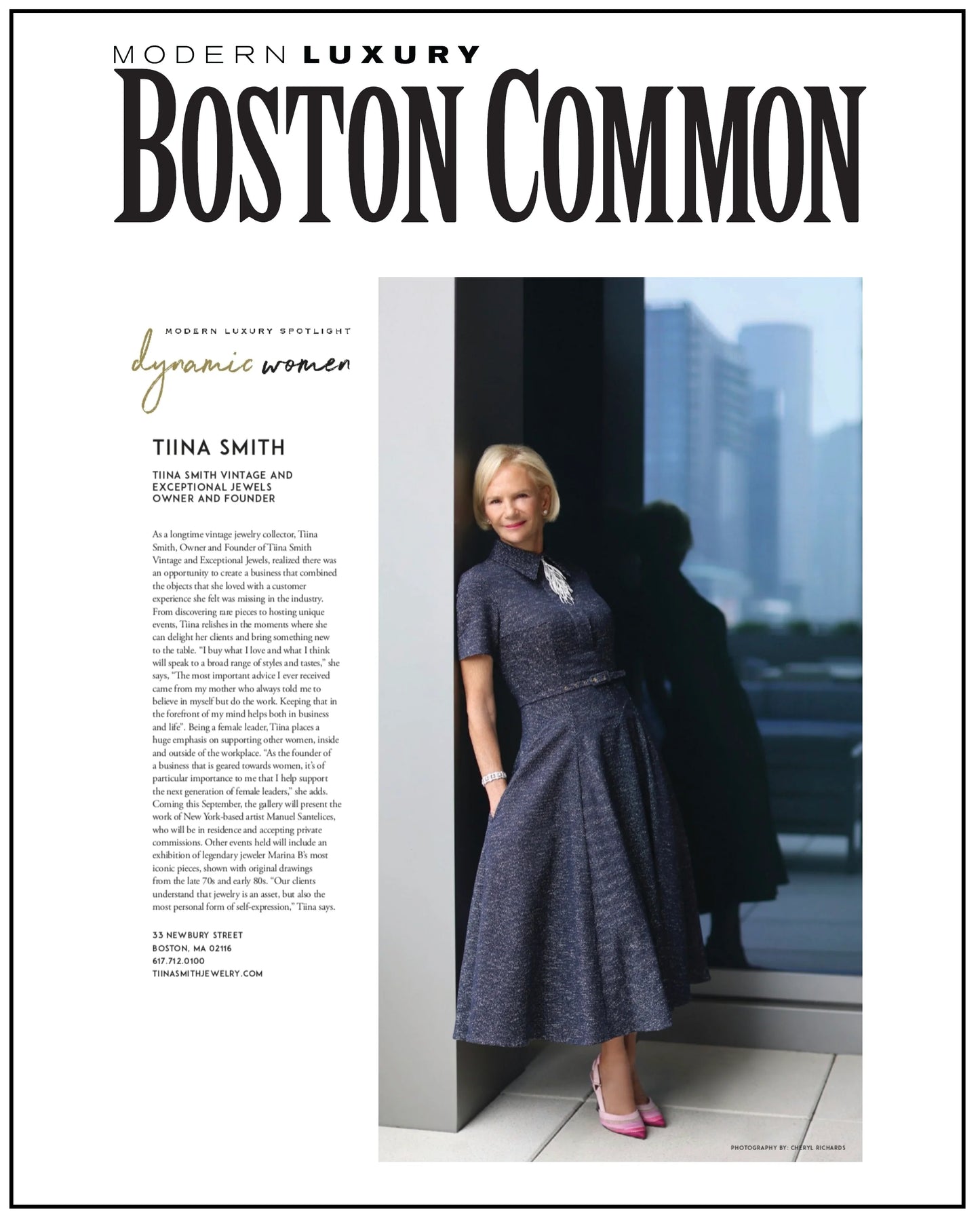 MODERN LUXURY
BOSTON COMMON

MODERN LUXURY SPOTLIGHT
dynamic women

TIINA SMITH

TIINA SMITH VINTAGE AND EXCEPTIONAL JEWELS OWNER AND FOUNDER

As a longtime vintage jewelry collector, Tiina Smith, Owner and Founder of Tiina Smith Vintage and Exceptional Jewels, realized there was an opportunity to create a business that combined the objects that she loved with a customer experience she felt was missing in the industry. From discovering rare pieces to hosting unique events, Tiina relishes in the moments where she can delight her clients and bring something new to the table. "I buy what I love and what I think will speak to a broad range of styles and tastes," she says, "The most important advice I ever received came from my mother who always told me to believe in myself but do the work. Keeping that in the forefront of my mind helps both in business and life". Being a female leader, Tiina places a huge emphasis on supporting other women, inside and outside of the workplace. "As the founder of a business that is geared towards women, it's of particular importance to me that I help support the next generation of female leaders," she adds. Coming this September, the gallery will present the work of New York-based artist Manuel Santelices, who will be in residence and accepting private commissions. Other events held will include an exhibition of legendary jeweler Marina B's most iconic pieces, shown with original drawings from the late 70s and early 80s. "Our clients understand that jewelry is an asset, but also the most personal form of self-expression," Tiina says.

33 NEWBURY STREET
BOSTON, MA 02116
617.712.0100
TIINASMITHJEWELRY.COM

PHOTOGRAPHY BY: CHERYL RICHARDS